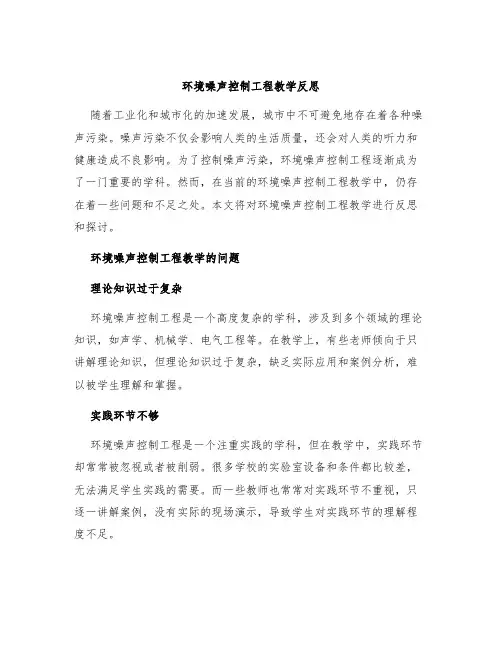 环境噪声控制工程教学反思

随着工业化和城市化的加速发展，城市中不可避免地存在着各种噪声污染。噪声污染不仅会影响人类的生活质量，还会对人类的听力和健康造成不良影响。为了控制噪声污染，环境噪声控制工程逐渐成为了一门重要的学科。然而，在当前的环境噪声控制工程教学中，仍存在着一些问题和不足之处。本文将对环境噪声控制工程教学进行反思和探讨。

环境噪声控制工程教学的问题

理论知识过于复杂

环境噪声控制工程是一个高度复杂的学科，涉及到多个领域的理论知识，如声学、机械学、电气工程等。在教学上，有些老师倾向于只讲解理论知识，但理论知识过于复杂，缺乏实际应用和案例分析，难以被学生理解和掌握。

实践环节不够

环境噪声控制工程是一个注重实践的学科，但在教学中，实践环节却常常被忽视或者被削弱。很多学校的实验室设备和条件都比较差，无法满足学生实践的需要。而一些教师也常常对实践环节不重视，只逐一讲解案例，没有实际的现场演示，导致学生对实践环节的理解程度不足。